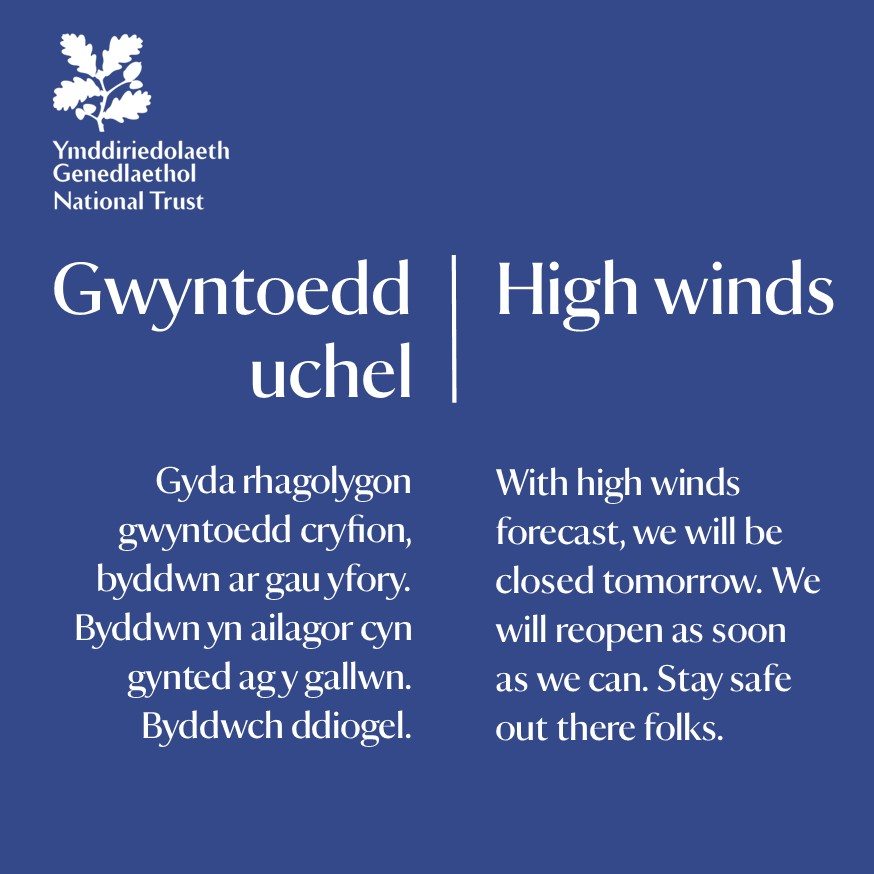 Ymddiriedolaeth
Genedlaethol
National Trust

Gwyntoedd uchel

Gyda rhagolygon gwyntoedd cryfion, byddwn ar gau yfory. Byddwn yn ailagor cyn gynted ag y gallwn. Byddwch ddiogel.

High winds

With high winds forecast, we will be closed tomorrow. We will reopen as soon as we can. Stay safe out there folks.